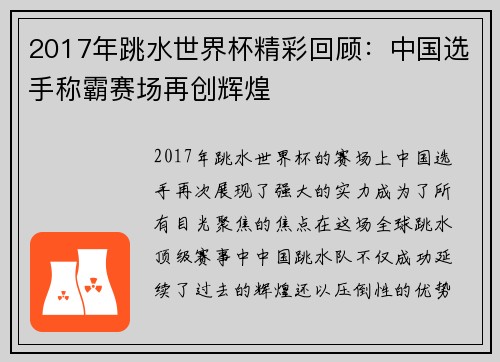 2017年跳水世界杯精彩回顾：中国选手称霸赛场再创辉煌

2017年跳水世界杯的赛场上中国选手再次展现了强大的实力成为了所有目光聚焦的焦点在这场全球跳水顶级赛事中中国跳水队不仅成功延续了过去的辉煌还以压倒性的优势